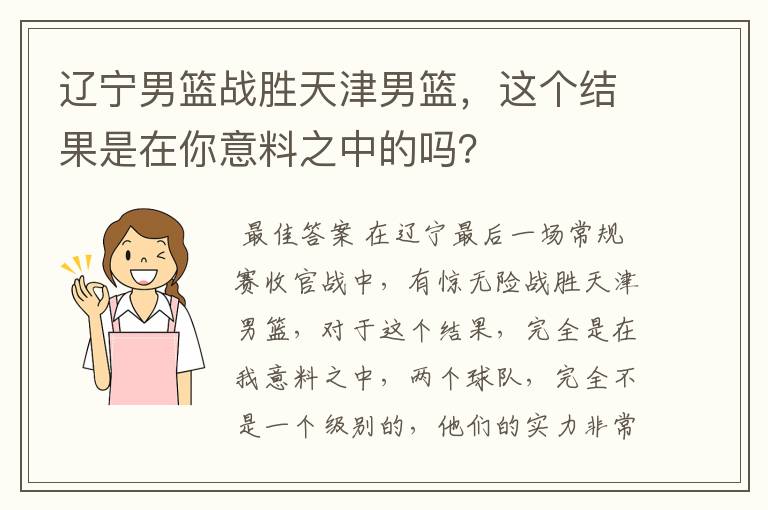 辽宁男篮战胜天津男篮，这个结果是在你意料之中的吗?

最佳答案 在辽宁最后一场常规赛收官战中，有惊无险战胜天津男篮，对于这个结果，完全是在我意料之中，两个球队，完全不是一个级别的，他们的实力非常